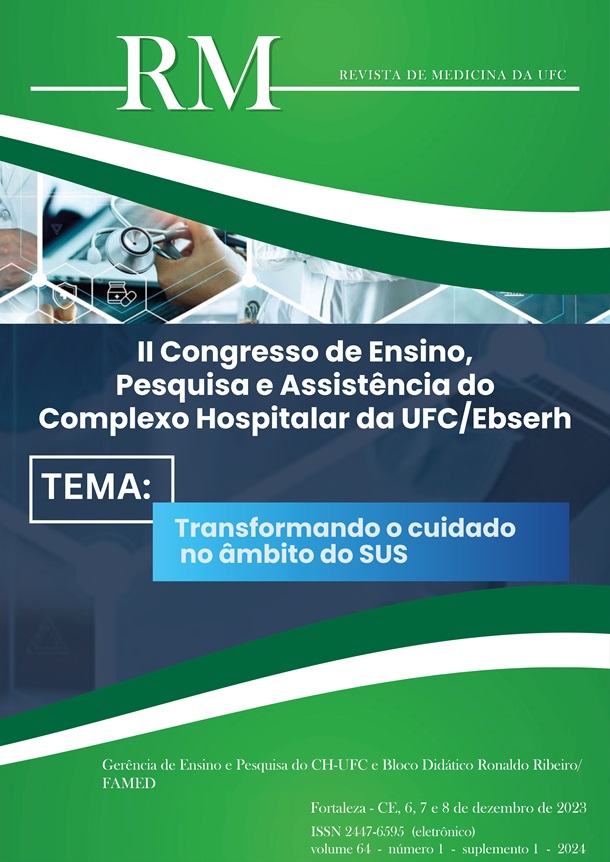 RM
REVISTA DE MEDICINA DA UFC

II Congresso de Ensino, Pesquisa e Assistência do Complexo Hospitalar da UFC/Ebserh

TEMA:

Transformando o cuidado no âmbito do SUS

Gerência de Ensino e Pesquisa do CH-UFC e Bloco Didático Ronaldo Ribeiro/ FAMED

Fortaleza - CE, 6, 7 e 8 de dezembro de 2023
ISSN 2447-6595 (eletrônico)
volume 64 - número 1 - suplemento 1 - 2024